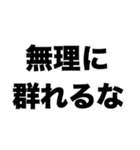 無理に
群れるな